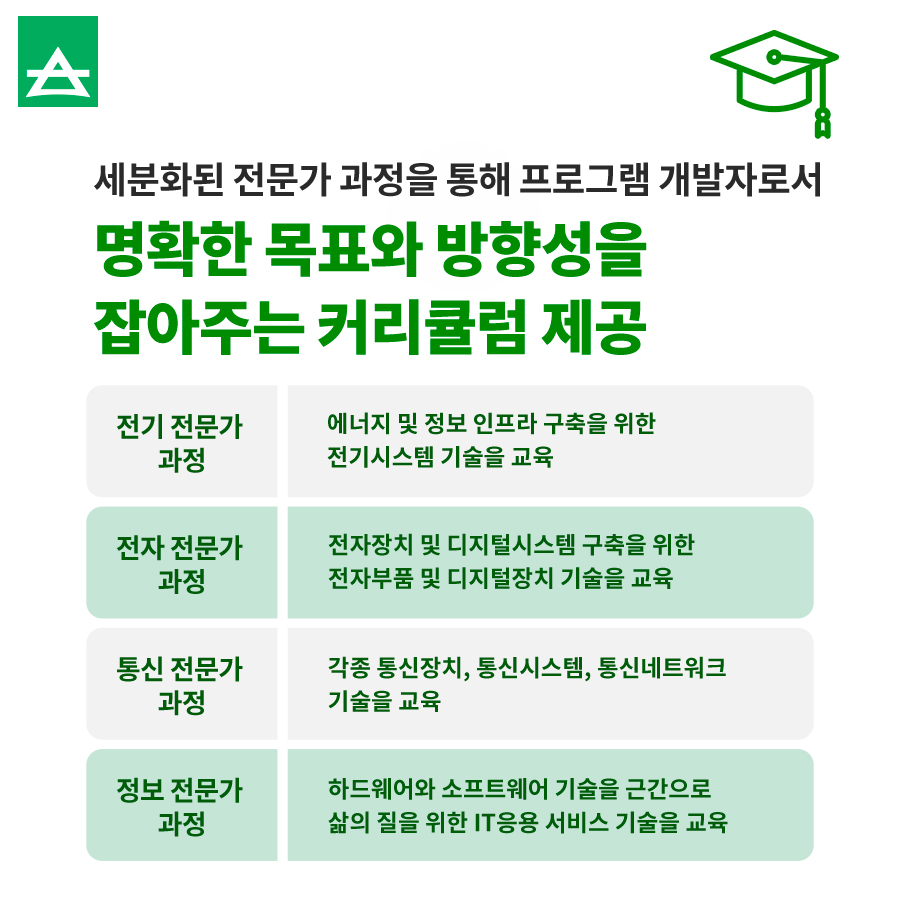 세분화된 전문가 과정을 통해 프로그램 개발자로서

명확한 목표와 방향성을
잡아주는 커리큘럼 제공

| 전기 전문가 과정 | 에너지 및 정보 인프라 구축을 위한 전기시스템 기술을 교육 |
|---|---|
| 전자 전문가 과정 | 전자장치 및 디지털시스템 구축을 위한 전자부품 및 디지털장치 기술을 교육 |
| 통신 전문가 과정 | 각종 통신장치, 통신시스템, 통신네트워크 기술을 교육 |
| 정보 전문가 과정 | 하드웨어와 소프트웨어 기술을 근간으로 삶의 질을 위한 IT응용 서비스 기술을 교육 |